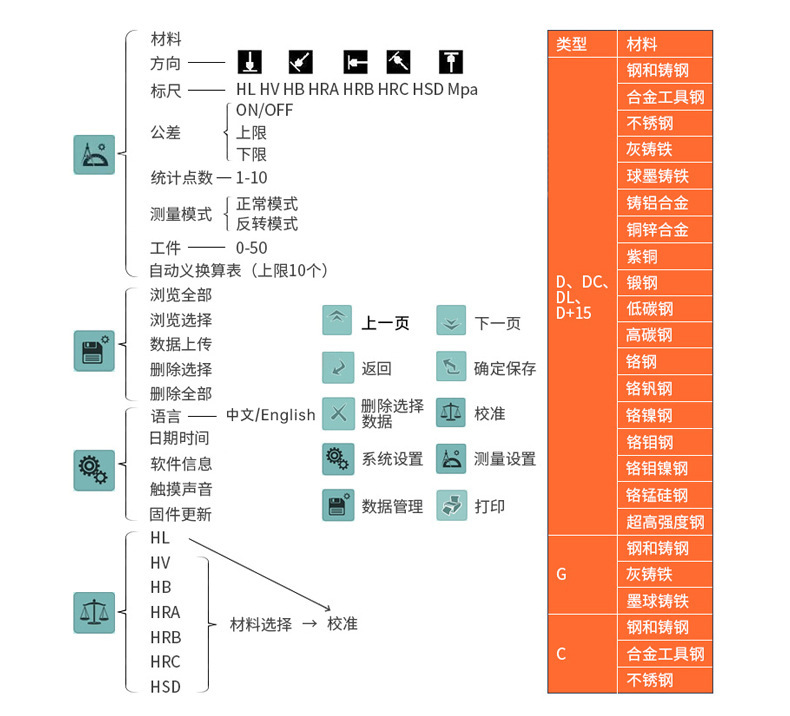 材料
方向
标尺 HL HV HB HRA HRB HRC HSD Mpa
公差 ON/OFF
上限
下限
统计点数 1-10
测量模式 正常模式
反转模式
工件 0-50
自动义换算表（上限10个）

浏览全部
浏览选择
数据上传
删除选择
删除全部

语言 中文/English
日期时间
软件信息
触摸声音
固件更新

HL
HV
HB
HRA
HRB
HRC
HSD
材料选择 → 校准

上一页
下一页
返回
确定保存
删除选择数据
校准
系统设置
测量设置
数据管理
打印

| 类型 | 材料 |
|---|---|
| D、DC、DL、D+15 | 钢和铸钢 |
| | 合金工具钢 |
| | 不锈钢 |
| | 灰铸铁 |
| | 球墨铸铁 |
| | 铸铝合金 |
| | 铜锌合金 |
| | 紫铜 |
| | 锻钢 |
| | 低碳钢 |
| | 高碳钢 |
| | 铬钢 |
| | 铬钒钢 |
| | 铬镍钢 |
| | 铬钼钢 |
| | 铬钼镍钢 |
| | 铬锰硅钢 |
| | 超高强度钢 |
| G | 钢和铸钢 |
| | 灰铸铁 |
| | 墨球铸铁 |
| C | 钢和铸钢 |
| | 合金工具钢 |
| | 不锈钢 |